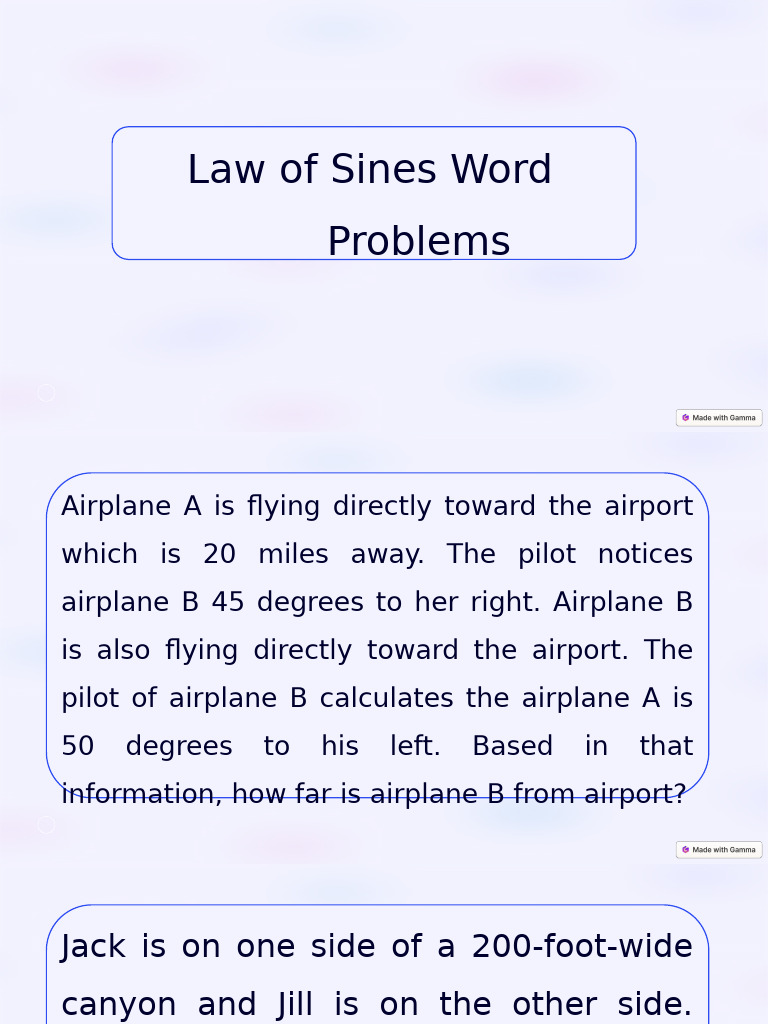 Law of Sines Word Problems

Made with Gamma

Airplane A is flying directly toward the airport which is 20 miles away. The pilot notices airplane B 45 degrees to her right. Airplane B is also flying directly toward the airport. The pilot of airplane B calculates the airplane A is 50 degrees to his left. Based in that information, how far is airplane B from airport?

Made with Gamma

Jack is on one side of a 200-foot-wide canyon and Jill is on the other side.